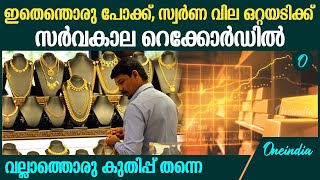 ഇതെന്തൊരു പോക്ക്, സ്വർണ വില ഒറ്റയടിക്ക്
സർവകാല റെക്കോർഡിൽ

O

Oneindia

Oneindia

വല്ലാത്തൊരു കുതിപ്പ് തന്നെ